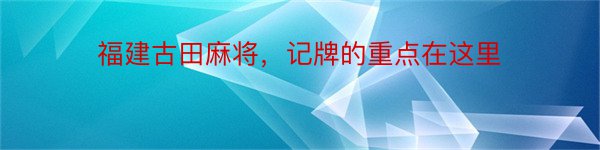 福建古田麻将，记牌的重点在这里